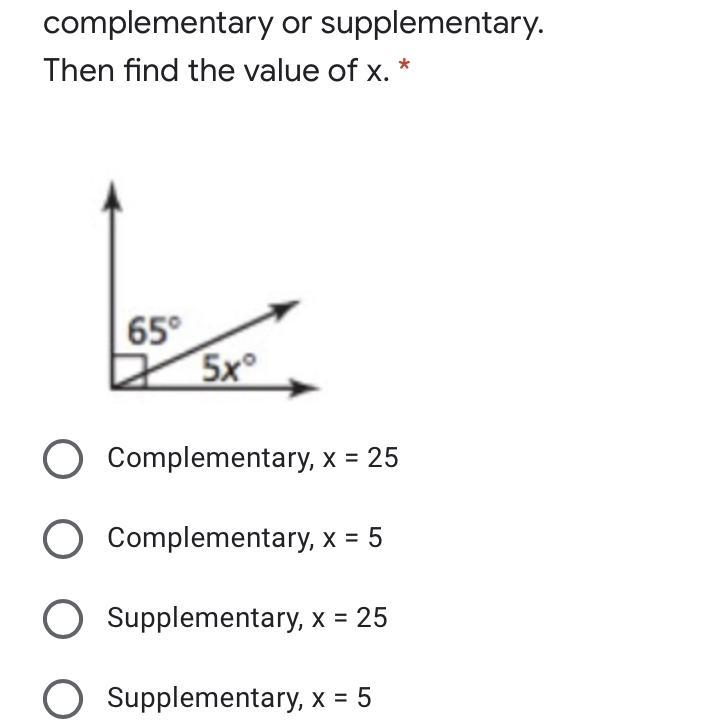 complementary or supplementary.
Then find the value of x. *

$65°$
$5x°$

Complementary, x = 25

Complementary, x = 5

Supplementary, x = 25

Supplementary, x = 5